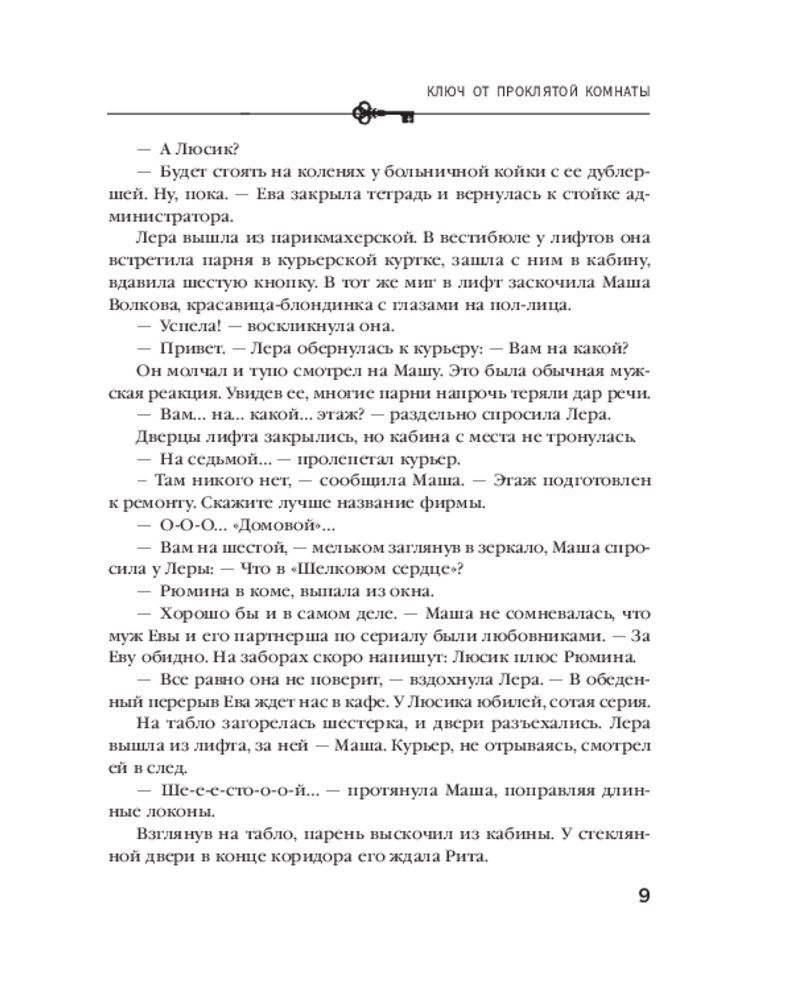 КЛЮЧ ОТ ПРОКЛЯТОЙ КОМНАТЫ

— А Люсик?

— Будет стоять на коленях у больничной койки с ее дублершей. Ну, пока. — Ева закрыла тетрадь и вернулась к стойке администратора.

Лера вышла из парикмахерской. В вестибюле у лифтов она встретила парня в курьерской куртке, зашла с ним в кабину, вдавила шестую кнопку. В тот же миг в лифт заскочила Маша Волкова, красавица-блондинка с глазами на пол-лица.

— Успела! — воскликнула она.

— Привет. — Лера обернулась к курьеру: — Вам на какой?

Он молчал и тупо смотрел на Машу. Это была обычная мужская реакция. Увидев ее, многие парни напрочь теряли дар речи.

— Вам... на... какой... этаж? — раздельно спросила Лера.

Дверцы лифта закрылись, но кабина с места не тронулась.

— На седьмой... — пролепетал курьер.

– Там никого нет, — сообщила Маша. — Этаж подготовлен к ремонту. Скажите лучше название фирмы.

— О-О-О... «Домовой»...

— Вам на шестой, — мельком заглянув в зеркало, Маша спросила у Леры: — Что в «Шелковом сердце»?

— Рюмина в коме, выпала из окна.

— Хорошо бы и в самом деле. — Маша не сомневалась, что муж Евы и его партнерша по сериалу были любовниками. — За Еву обидно. На заборах скоро напишут: Люсик плюс Рюмина.

— Все равно она не поверит, — вздохнула Лера. — В обеденный перерыв Ева ждет нас в кафе. У Люсика юбилей, сотая серия.

На табло загорелась шестерка, и двери разъехались. Лера вышла из лифта, за ней — Маша. Курьер, не отрываясь, смотрел ей в след.

— Ше-е-е-сто-о-о-й... — протянула Маша, поправляя длинные локоны.

Взглянув на табло, парень выскочил из кабины. У стеклянной двери в конце коридора его ждала Рита.

9